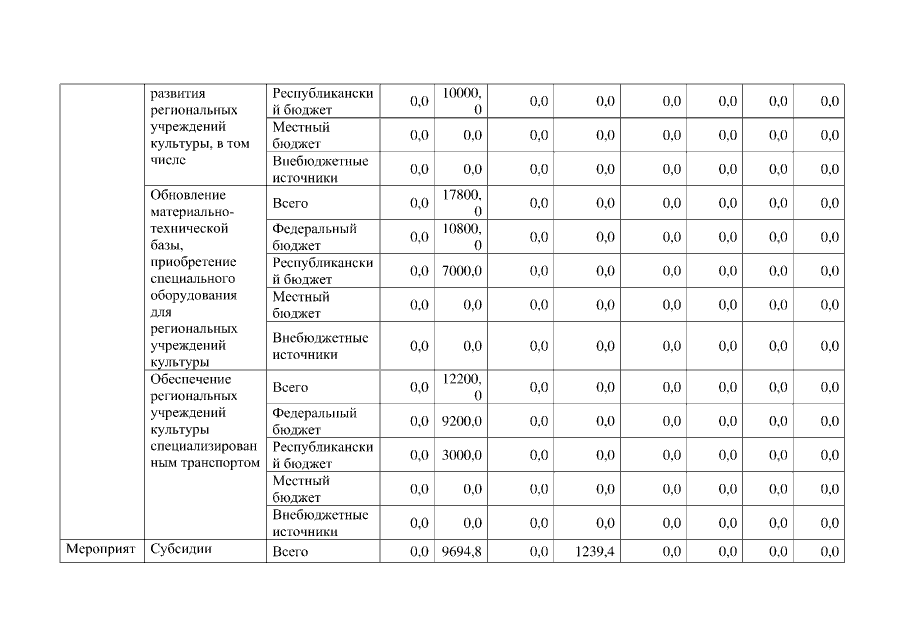 |  | развития региональных учреждений культуры, в том числе | Республиканский бюджет | 0,0 | 10000,0 | 0,0 | 0,0 | 0,0 | 0,0 | 0,0 | 0,0 |
|---|---|---|---|---|---|---|---|---|---|---|
|  |  | Местный бюджет | 0,0 | 0,0 | 0,0 | 0,0 | 0,0 | 0,0 | 0,0 | 0,0 |
|  |  | Внебюджетные источники | 0,0 | 0,0 | 0,0 | 0,0 | 0,0 | 0,0 | 0,0 | 0,0 |
|  | Обновление материально-технической базы, приобретение специального оборудования для региональных учреждений культуры | Всего | 0,0 | 17800,0 | 0,0 | 0,0 | 0,0 | 0,0 | 0,0 | 0,0 |
|  |  | Федеральный бюджет | 0,0 | 10800,0 | 0,0 | 0,0 | 0,0 | 0,0 | 0,0 | 0,0 |
|  |  | Республиканский бюджет | 0,0 | 7000,0 | 0,0 | 0,0 | 0,0 | 0,0 | 0,0 | 0,0 |
|  |  | Местный бюджет | 0,0 | 0,0 | 0,0 | 0,0 | 0,0 | 0,0 | 0,0 | 0,0 |
|  |  | Внебюджетные источники | 0,0 | 0,0 | 0,0 | 0,0 | 0,0 | 0,0 | 0,0 | 0,0 |
|  | Обеспечение региональных учреждений культуры специализированным транспортом | Всего | 0,0 | 12200,0 | 0,0 | 0,0 | 0,0 | 0,0 | 0,0 | 0,0 |
|  |  | Федеральный бюджет | 0,0 | 9200,0 | 0,0 | 0,0 | 0,0 | 0,0 | 0,0 | 0,0 |
|  |  | Республиканский бюджет | 0,0 | 3000,0 | 0,0 | 0,0 | 0,0 | 0,0 | 0,0 | 0,0 |
|  |  | Местный бюджет | 0,0 | 0,0 | 0,0 | 0,0 | 0,0 | 0,0 | 0,0 | 0,0 |
|  |  | Внебюджетные источники | 0,0 | 0,0 | 0,0 | 0,0 | 0,0 | 0,0 | 0,0 | 0,0 |
| Мероприят | Субсидии | Всего | 0,0 | 9694,8 | 0,0 | 1239,4 | 0,0 | 0,0 | 0,0 | 0,0 |